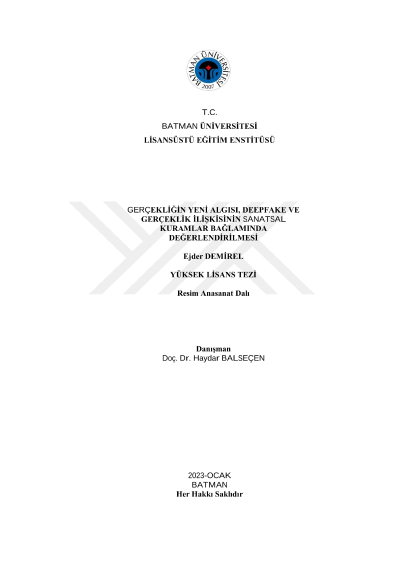 BATMAN ÜNİVERSİTESİ
2007

T.C.

BATMAN ÜNİVERSİTESİ

LİSANSÜSTÜ EĞİTİM ENSTİTÜSÜ

GERÇEKLİĞİN YENİ ALGISI, DEEPFAKE VE GERÇEKLİK İLİŞKİSİNİN SANATSAL KURAMLAR BAĞLAMINDA DEĞERLENDİRİLMESİ

Ejder DEMİREL

YÜKSEK LİSANS TEZİ

Resim Anasanat Dalı

Danışman
Doç. Dr. Haydar BALSEÇEN

2023-OCAK
BATMAN
Her Hakkı Saklıdır